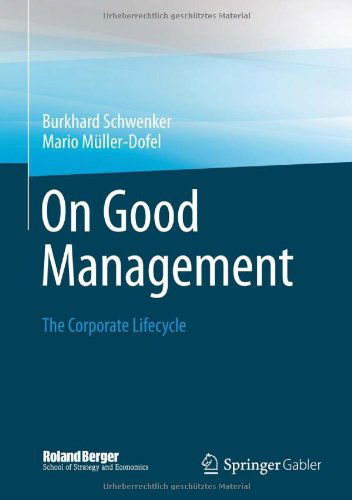 Urheberrechtlich geschütztes Material

Burkhard Schwenker
Mario Müller-Dofel

On Good Management

The Corporate Lifecycle

Roland Berger
School of Strategy and Economics

Springer Gabler

Urheberrechtlich geschütztes Material